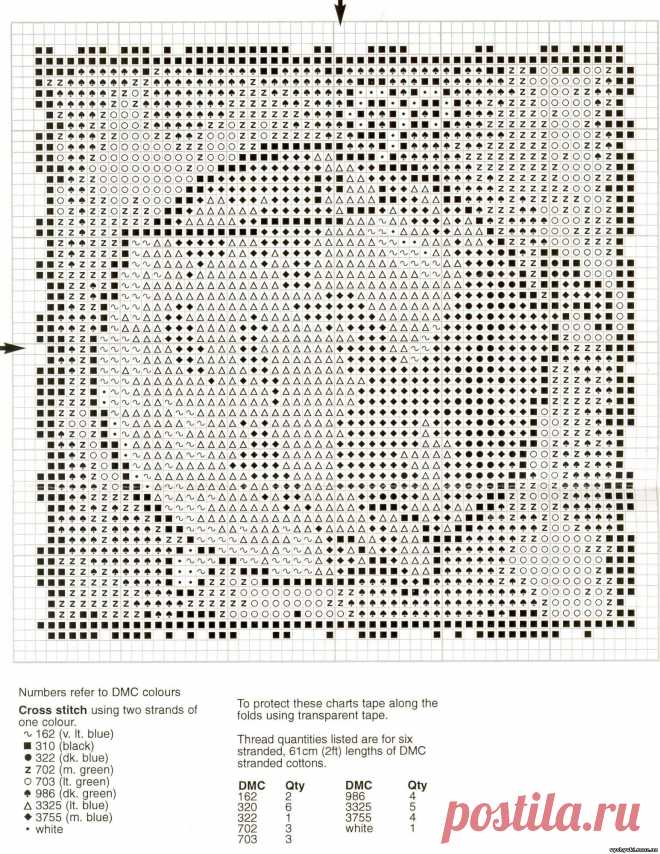 Numbers refer to DMC colours

**Cross stitch** using two strands of one colour.
∿ 162 (v. lt. blue)
■ 310 (black)
● 322 (dk. blue)
z 702 (m. green)
○ 703 (lt. green)
♠ 986 (dk. green)
△ 3325 (lt. blue)
◆ 3755 (m. blue)
• white

To protect these charts tape along the folds using transparent tape.

Thread quantities listed are for six stranded, 61cm (2ft) lengths of DMC stranded cottons.

| DMC | Qty | DMC | Qty |
|---|---|---|---|
| 162 | 2 | 986 | 4 |
| 320 | 6 | 3325 | 5 |
| 322 | 1 | 3755 | 4 |
| 702 | 3 | white | 1 |
| 703 | 3 | | |

postila.ru